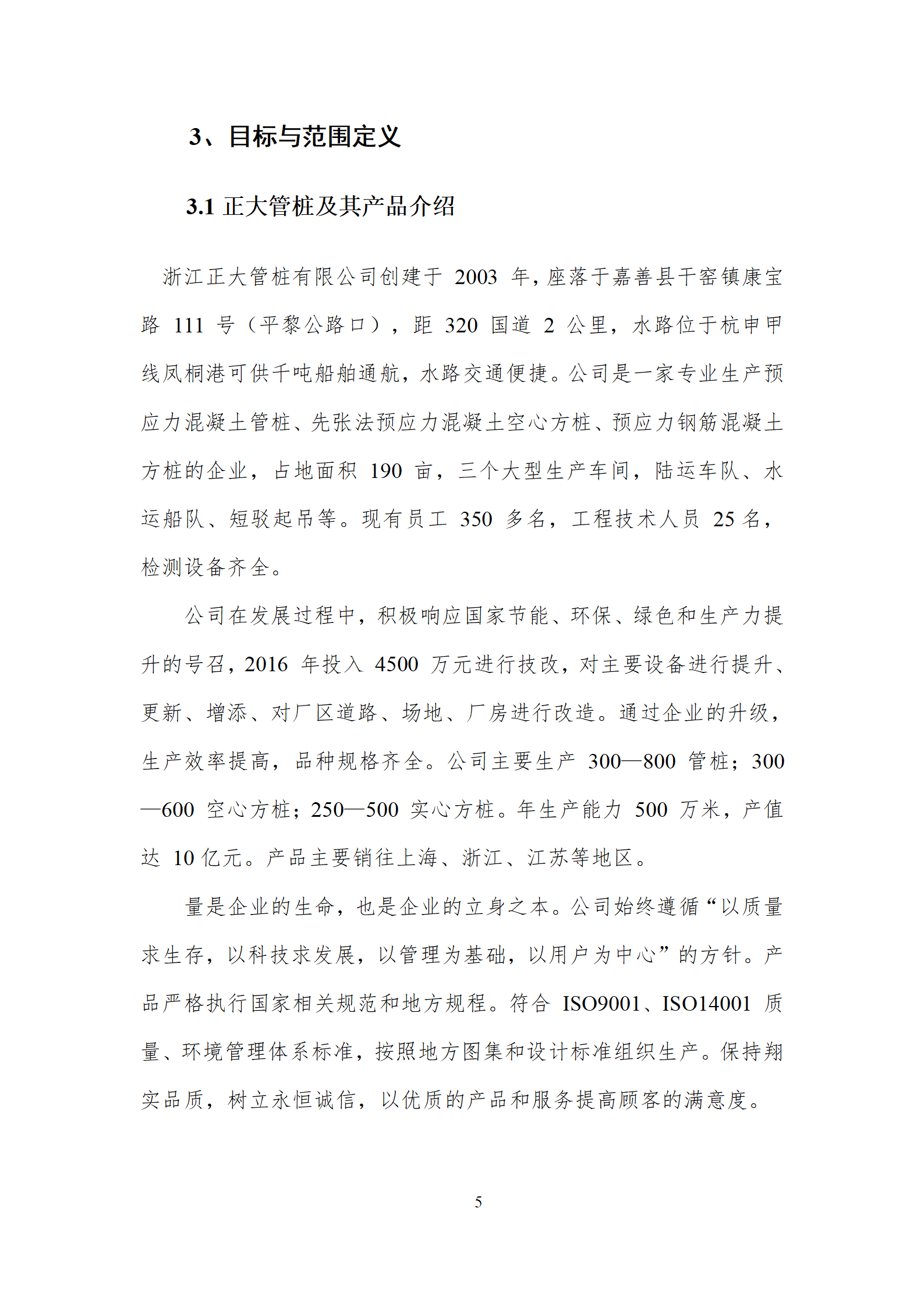 3、目标与范围定义

3.1 正大管桩及其产品介绍

浙江正大管桩有限公司创建于 2003 年，座落于嘉善县干窑镇康宝路 111 号（平黎公路口），距 320 国道 2 公里，水路位于杭申甲线凤桐港可供千吨船舶通航，水路交通便捷。公司是一家专业生产预应力混凝土管桩、先张法预应力混凝土空心方桩、预应力钢筋混凝土方桩的企业，占地面积 190 亩，三个大型生产车间，陆运车队、水运船队、短驳起吊等。现有员工 350 多名，工程技术人员 25 名，检测设备齐全。

公司在发展过程中，积极响应国家节能、环保、绿色和生产力提升的号召，2016 年投入 4500 万元进行技改，对主要设备进行提升、更新、增添、对厂区道路、场地、厂房进行改造。通过企业的升级，生产效率提高，品种规格齐全。公司主要生产 300—800 管桩；300—600 空心方桩；250—500 实心方桩。年生产能力 500 万米，产值达 10 亿元。产品主要销往上海、浙江、江苏等地区。

量是企业的生命，也是企业的立身之本。公司始终遵循“以质量求生存，以科技求发展，以管理为基础，以用户为中心”的方针。产品严格执行国家相关规范和地方规程。符合 ISO9001、ISO14001 质量、环境管理体系标准，按照地方图集和设计标准组织生产。保持翔实品质，树立永恒诚信，以优质的产品和服务提高顾客的满意度。

5